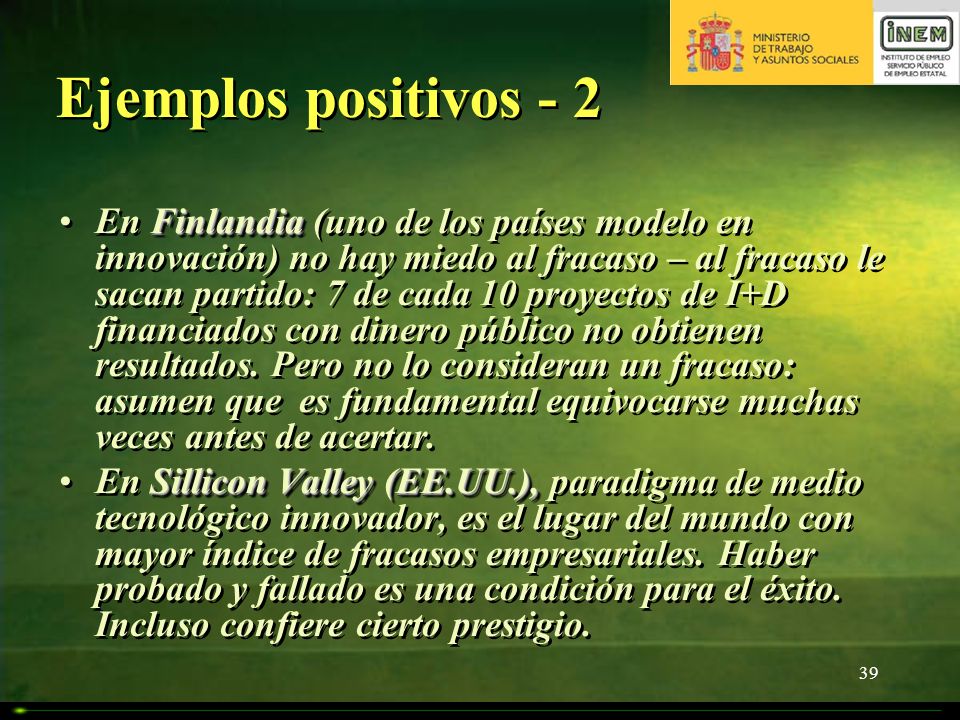 MINISTERIO DE TRABAJO Y ASUNTOS SOCIALES

INEM
INSTITUTO DE EMPLEO SERVICIO PÚBLICO DE EMPLEO ESTATAL

Ejemplos positivos - 2

• En Finlandia (uno de los países modelo en innovación) no hay miedo al fracaso – al fracaso le sacan partido: 7 de cada 10 proyectos de I+D financiados con dinero público no obtienen resultados. Pero no lo consideran un fracaso: asumen que es fundamental equivocarse muchas veces antes de acertar.

• En Sillicon Valley (EE.UU.), paradigma de medio tecnológico innovador, es el lugar del mundo con mayor índice de fracasos empresariales. Haber probado y fallado es una condición para el éxito. Incluso confiere cierto prestigio.

39